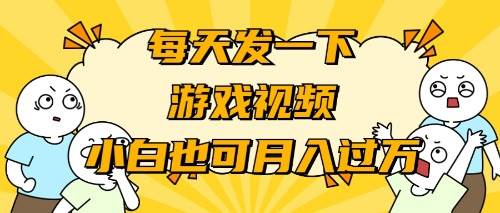 每天发一下
游戏视频
小白也可月入过万